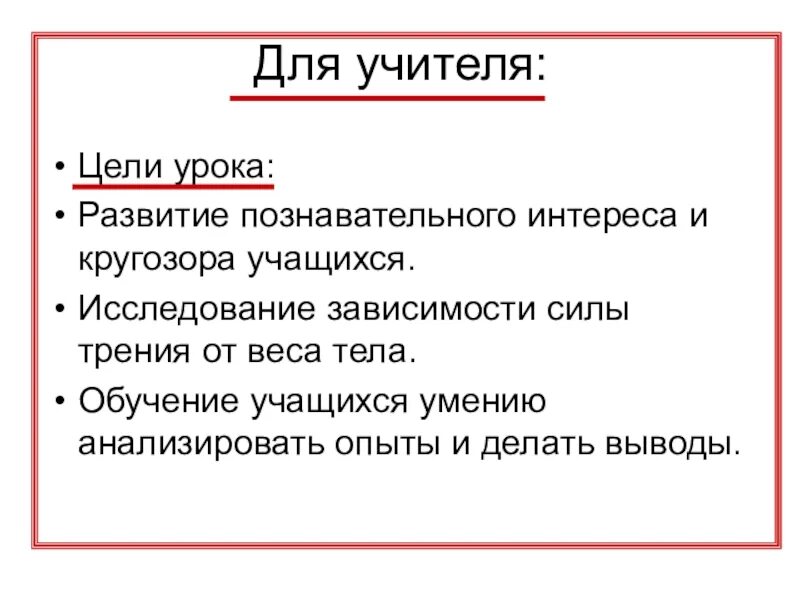 Для учителя:

• Цели урока:
• Развитие познавательного интереса и кругозора учащихся.
• Исследование зависимости силы трения от веса тела.
• Обучение учащихся умению анализировать опыты и делать выводы.